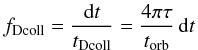 $f_{\mathrm{Dcoll}} = \frac{\mathrm{d}t}{t_{\mathrm{Dcoll}}} = \frac{4\pi\tau}{t_{\mathrm{orb}}}\,\mathrm{d}t$